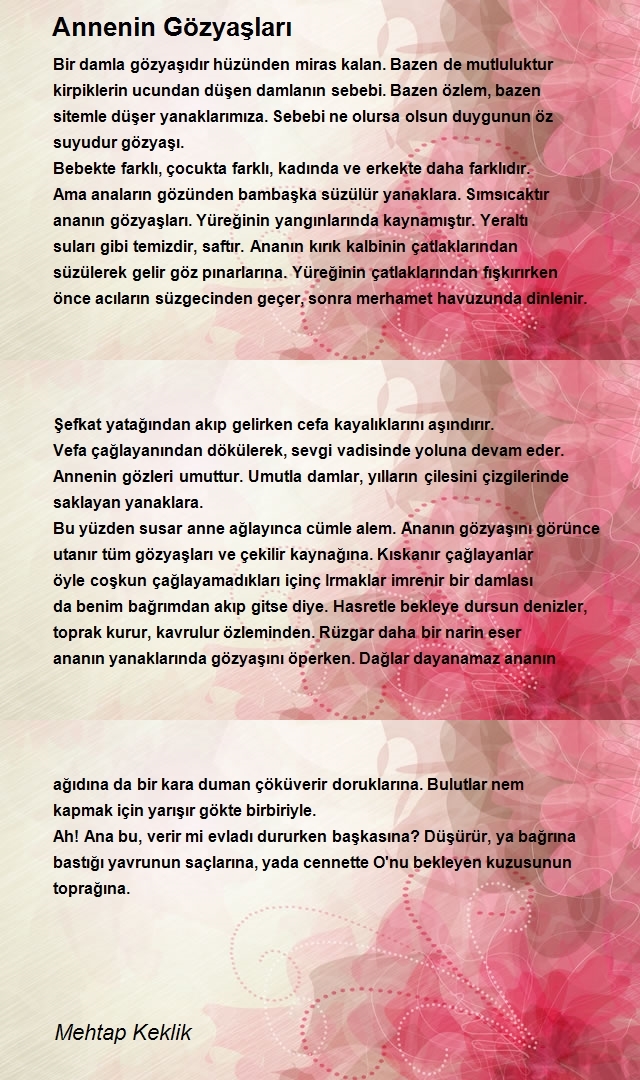 Annenin Gözyaşları

Bir damla gözyaşıdır hüzünden miras kalan. Bazen de mutluluktur kirpiklerin ucundan düşen damlanın sebebi. Bazen özlem, bazen sitemle düşer yanaklarımıza. Sebebi ne olursa olsun duygunun öz suyudur gözyaşı.
Bebekte farklı, çocukta farklı, kadında ve erkekte daha farklıdır. Ama anaların gözünden bambaşka süzülür yanaklara. Sımsıcaktır ananın gözyaşları. Yüreğinin yangınlarında kaynamıştır. Yeraltı suları gibi temizdir, saftır. Ananın kırık kalbinin çatlaklarından süzülerek gelir göz pınarlarına. Yüreğinin çatlaklarından fışkırırken önce acıların süzgecinden geçer, sonra merhamet havuzunda dinlenir.

Şefkat yatağından akıp gelirken cefa kayalıklarını aşındırır. Vefa çağlayanından dökülerek, sevgi vadisinde yoluna devam eder. Annenin gözleri umuttur. Umutla damlar, yılların çilesini çizgilerinde saklayan yanaklara.
Bu yüzden susar anne ağlayınca cümle alem. Ananın gözyaşını görünce utanır tüm gözyaşları ve çekilir kaynağına. Kıskanır çağlayanlar öyle coşkun çağlayamadıkları içinç Irmaklar imrenir bir damlası da benim bağrımdan akıp gitse diye. Hasretle bekleye dursun denizler, toprak kurur, kavrulur özleminden. Rüzgar daha bir narin eser ananın yanaklarında gözyaşını öperken. Dağlar dayanamaz ananın

ağıdına da bir kara duman çöküverir doruklarına. Bulutlar nem kapmak için yarışır gökte birbiriyle.
Ah! Ana bu, verir mi evladı dururken başkasına? Düşürür, ya bağrına bastığı yavrunun saçlarına, yada cennette O'nu bekleyen kuzusunun toprağına.

Mehtap Keklik